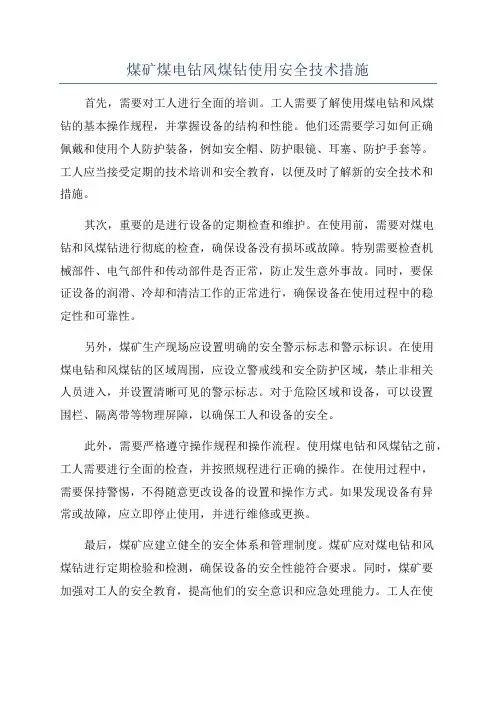 煤矿煤电钻风煤钻使用安全技术措施

首先，需要对工人进行全面的培训。工人需要了解使用煤电钻和风煤钻的基本操作规程，并掌握设备的结构和性能。他们还需要学习如何正确佩戴和使用个人防护装备，例如安全帽、防护眼镜、耳塞、防护手套等。工人应当接受定期的技术培训和安全教育，以便及时了解新的安全技术和措施。

其次，重要的是进行设备的定期检查和维护。在使用前，需要对煤电钻和风煤钻进行彻底的检查，确保设备没有损坏或故障。特别需要检查机械部件、电气部件和传动部件是否正常，防止发生意外事故。同时，要保证设备的润滑、冷却和清洁工作的正常进行，确保设备在使用过程中的稳定性和可靠性。

另外，煤矿生产现场应设置明确的安全警示标志和警示标识。在使用煤电钻和风煤钻的区域周围，应设立警戒线和安全防护区域，禁止非相关人员进入，并设置清晰可见的警示标志。对于危险区域和设备，可以设置围栏、隔离带等物理屏障，以确保工人和设备的安全。

此外，需要严格遵守操作规程和操作流程。使用煤电钻和风煤钻之前，工人需要进行全面的检查，并按照规程进行正确的操作。在使用过程中，需要保持警惕，不得随意更改设备的设置和操作方式。如果发现设备有异常或故障，应立即停止使用，并进行维修或更换。

最后，煤矿应建立健全的安全体系和管理制度。煤矿应对煤电钻和风煤钻进行定期检验和检测，确保设备的安全性能符合要求。同时，煤矿要加强对工人的安全教育，提高他们的安全意识和应急处理能力。工人在使